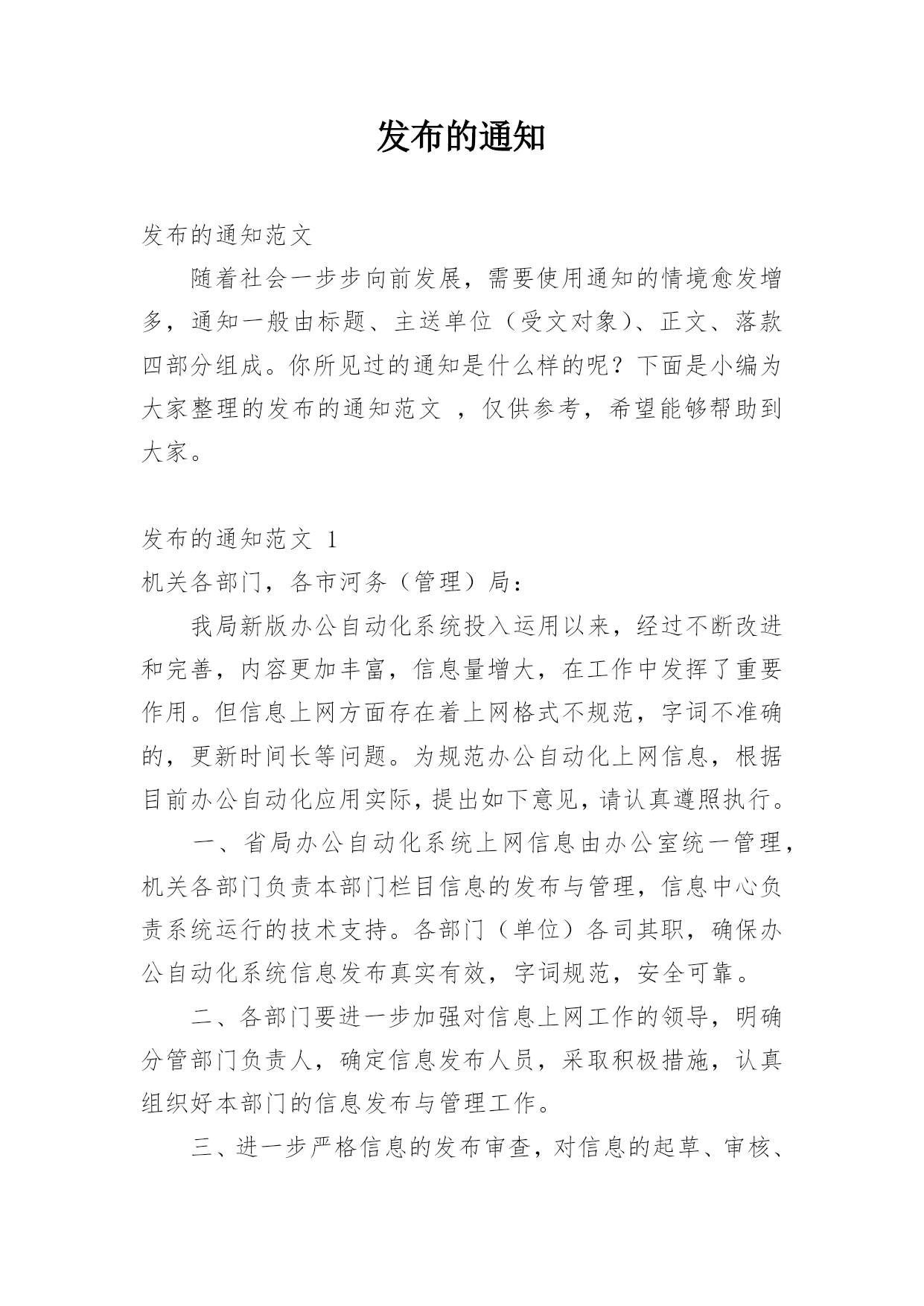 发布的通知

发布的通知范文

随着社会一步步向前发展，需要使用通知的情境愈发增多，通知一般由标题、主送单位（受文对象）、正文、落款四部分组成。你所见过的通知是什么样的呢？下面是小编为大家整理的发布的通知范文 ，仅供参考，希望能够帮助到大家。

发布的通知范文 1

机关各部门，各市河务（管理）局：

我局新版办公自动化系统投入运用以来，经过不断改进和完善，内容更加丰富，信息量增大，在工作中发挥了重要作用。但信息上网方面存在着上网格式不规范，字词不准确的，更新时间长等问题。为规范办公自动化上网信息，根据目前办公自动化应用实际，提出如下意见，请认真遵照执行。

一、省局办公自动化系统上网信息由办公室统一管理，机关各部门负责本部门栏目信息的发布与管理，信息中心负责系统运行的技术支持。各部门（单位）各司其职，确保办公自动化系统信息发布真实有效，字词规范，安全可靠。

二、各部门要进一步加强对信息上网工作的领导，明确分管部门负责人，确定信息发布人员，采取积极措施，认真组织好本部门的信息发布与管理工作。

三、进一步严格信息的发布审查，对信息的起草、审核、